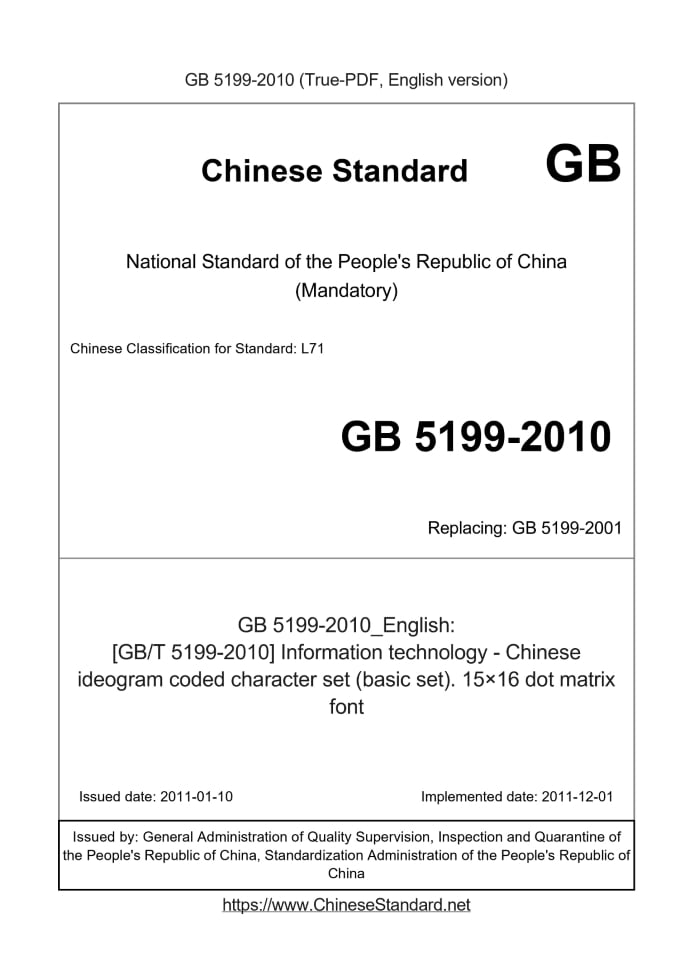 GB 5199-2010 (True-PDF, English version)

Chinese Standard GB

National Standard of the People's Republic of China
(Mandatory)

Chinese Classification for Standard: L71

GB 5199-2010

Replacing: GB 5199-2001

GB 5199-2010_English:
[GB/T 5199-2010] Information technology - Chinese ideogram coded character set (basic set). 15×16 dot matrix font

Issued date: 2011-01-10

Implemented date: 2011-12-01

Issued by: General Administration of Quality Supervision, Inspection and Quarantine of the People's Republic of China, Standardization Administration of the People's Republic of China

https://www.ChineseStandard.net